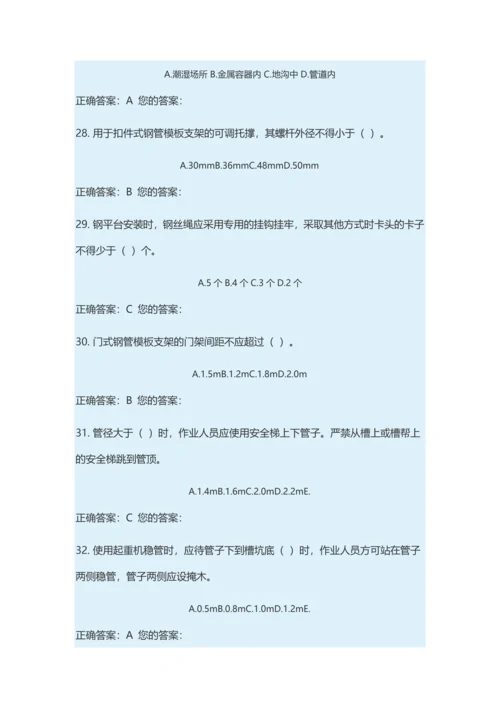 A.潮湿场所 B.金属容器内 C.地沟中 D.管道内

正确答案：A 您的答案：

28. 用于扣件式钢管模板支架的可调托撑，其螺杆外径不得小于（ ）。

A.30mmB.36mmC.48mmD.50mm

正确答案：B 您的答案：

29. 钢平台安装时，钢丝绳应采用专用的挂钩挂牢，采取其他方式时卡头的卡子不得少于（ ）个。

A.5 个 B.4 个 C.3 个 D.2 个

正确答案：C 您的答案：

30. 门式钢管模板支架的门架间距不应超过（ ）。

A.1.5mB.1.2mC.1.8mD.2.0m

正确答案：B 您的答案：

31. 管径大于（ ）时，作业人员应使用安全梯上下管子。严禁从槽上或槽帮上的安全梯跳到管顶。

A.1.4mB.1.6mC.2.0mD.2.2mE.

正确答案：C 您的答案：

32. 使用起重机稳管时，应待管子下到槽坑底（ ）时，作业人员方可站在管子两侧稳管，管子两侧应设掩木。

A.0.5mB.0.8mC.1.0mD.1.2mE.

正确答案：A 您的答案：